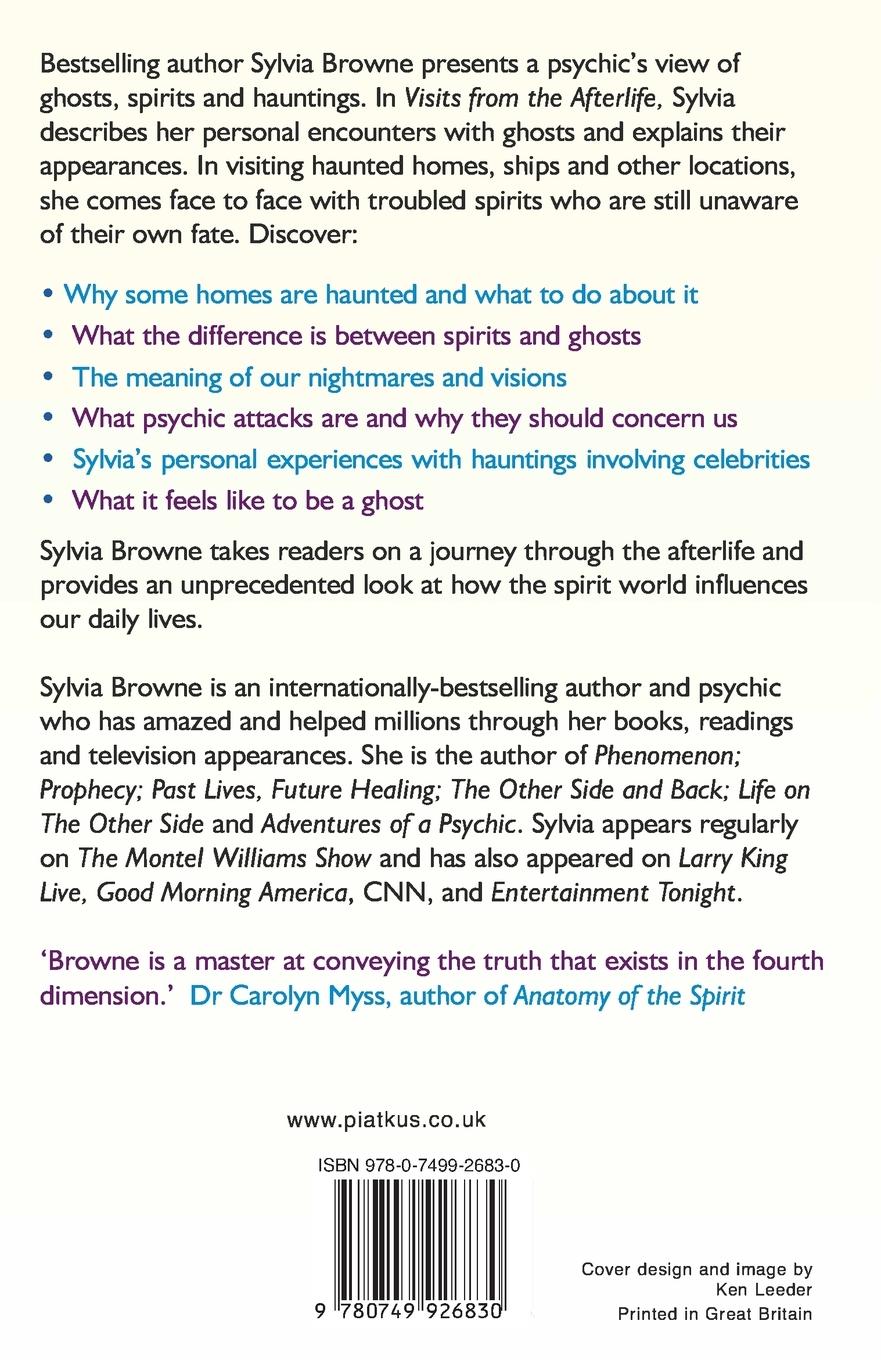 Bestselling author Sylvia Browne presents a psychic's view of ghosts, spirits and hauntings. In Visits from the Afterlife, Sylvia describes her personal encounters with ghosts and explains their appearances. In visiting haunted homes, ships and other locations, she comes face to face with troubled spirits who are still unaware of their own fate. Discover:

• Why some homes are haunted and what to do about it
• What the difference is between spirits and ghosts
• The meaning of our nightmares and visions
• What psychic attacks are and why they should concern us
• Sylvia's personal experiences with hauntings involving celebrities
• What it feels like to be a ghost

Sylvia Browne takes readers on a journey through the afterlife and provides an unprecedented look at how the spirit world influences our daily lives.

Sylvia Browne is an internationally-bestselling author and psychic who has amazed and helped millions through her books, readings and television appearances. She is the author of Phenomenon; Prophecy; Past Lives, Future Healing; The Other Side and Back; Life on The Other Side and Adventures of a Psychic. Sylvia appears regularly on The Montel Williams Show and has also appeared on Larry King Live, Good Morning America, CNN, and Entertainment Tonight.

'Browne is a master at conveying the truth that exists in the fourth dimension.' Dr Carolyn Myss, author of Anatomy of the Spirit

www.piatkus.co.uk

ISBN 978-0-7499-2683-0

9 780749 926830

Cover design and image by Ken Leeder
Printed in Great Britain